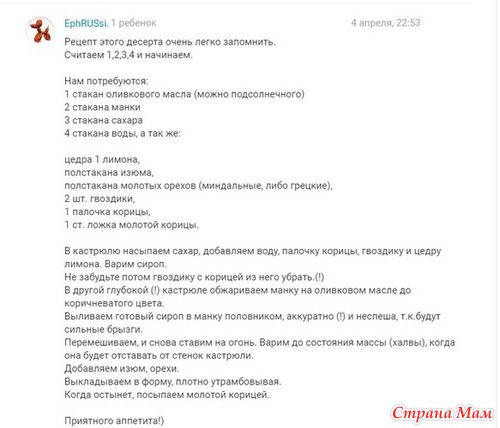 EphRUSsi, 1 ребенок

4 апреля, 22:53

Рецепт этого десерта очень легко запомнить.
Считаем 1,2,3,4 и начинаем.

Нам потребуются:
1 стакан оливкового масла (можно подсолнечного)
2 стакана манки
3 стакана сахара
4 стакана воды, а так же:

цедра 1 лимона,
полстакана изюма,
полстакана молотых орехов (миндальные, либо грецкие),
2 шт. гвоздики,
1 палочка корицы,
1 ст. ложка молотой корицы.

В кастрюлю насыпаем сахар, добавляем воду, палочку корицы, гвоздику и цедру лимона. Варим сироп.
Не забудьте потом гвоздику с корицей из него убрать.(!)
В другой глубокой (!) кастрюле обжариваем манку на оливковом масле до коричневатого цвета.
Выливаем готовый сироп в манку половником, аккуратно (!) и неспеша, т.к.будут сильные брызги.
Перемешиваем, и снова ставим на огонь. Варим до состояния массы (халвы), когда она будет отставать от стенок кастрюли.
Добавляем изюм, орехи.
Выкладываем в форму, плотно утрамбовывая.
Когда остынет, посыпаем молотой корицей.

Приятного аппетита!)

Страна Мам